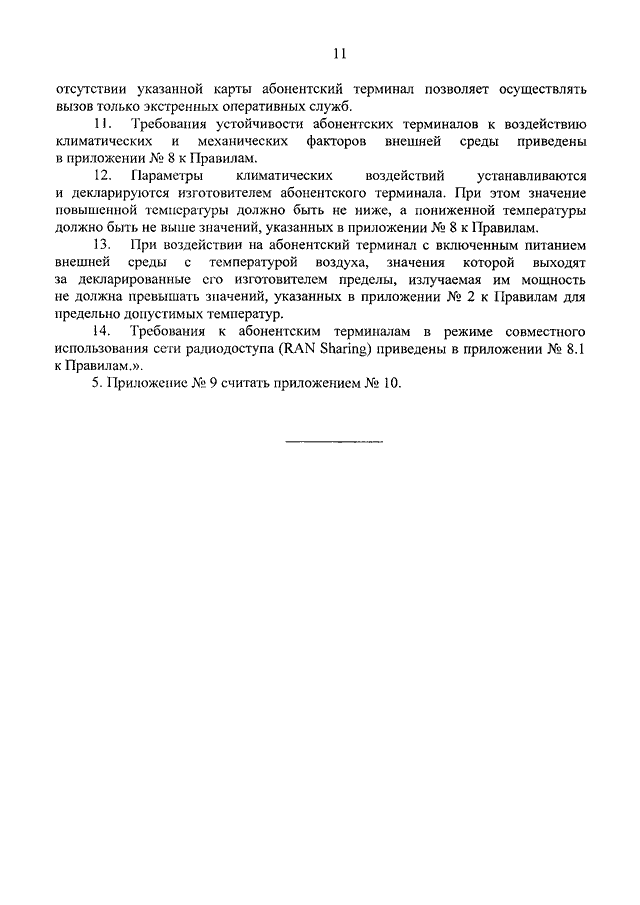 11

отсутствии указанной карты абонентский терминал позволяет осуществлять вызов только экстренных оперативных служб.

11. Требования устойчивости абонентских терминалов к воздействию климатических и механических факторов внешней среды приведены в приложении № 8 к Правилам.

12. Параметры климатических воздействий устанавливаются и декларируются изготовителем абонентского терминала. При этом значение повышенной температуры должно быть не ниже, а пониженной температуры должно быть не выше значений, указанных в приложении № 8 к Правилам.

13. При воздействии на абонентский терминал с включенным питанием внешней среды с температурой воздуха, значения которой выходят за декларированные его изготовителем пределы, излучаемая им мощность не должна превышать значений, указанных в приложении № 2 к Правилам для предельно допустимых температур.

14. Требования к абонентским терминалам в режиме совместного использования сети радиодоступа (RAN Sharing) приведены в приложении № 8.1 к Правилам.».

5. Приложение № 9 считать приложением № 10.